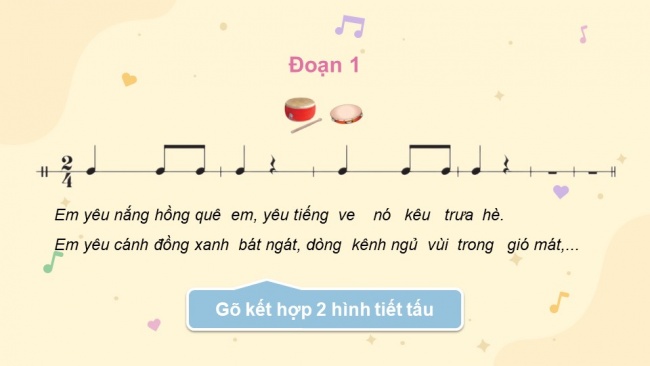 Đoạn 1

$\frac{2}{4}$

Em yêu nắng hồng quê em, yêu tiếng ve nó kêu trưa hè.

Em yêu cánh đồng xanh bát ngát, dòng kênh ngủ vùi trong gió mát,...

Gõ kết hợp 2 hình tiết tấu